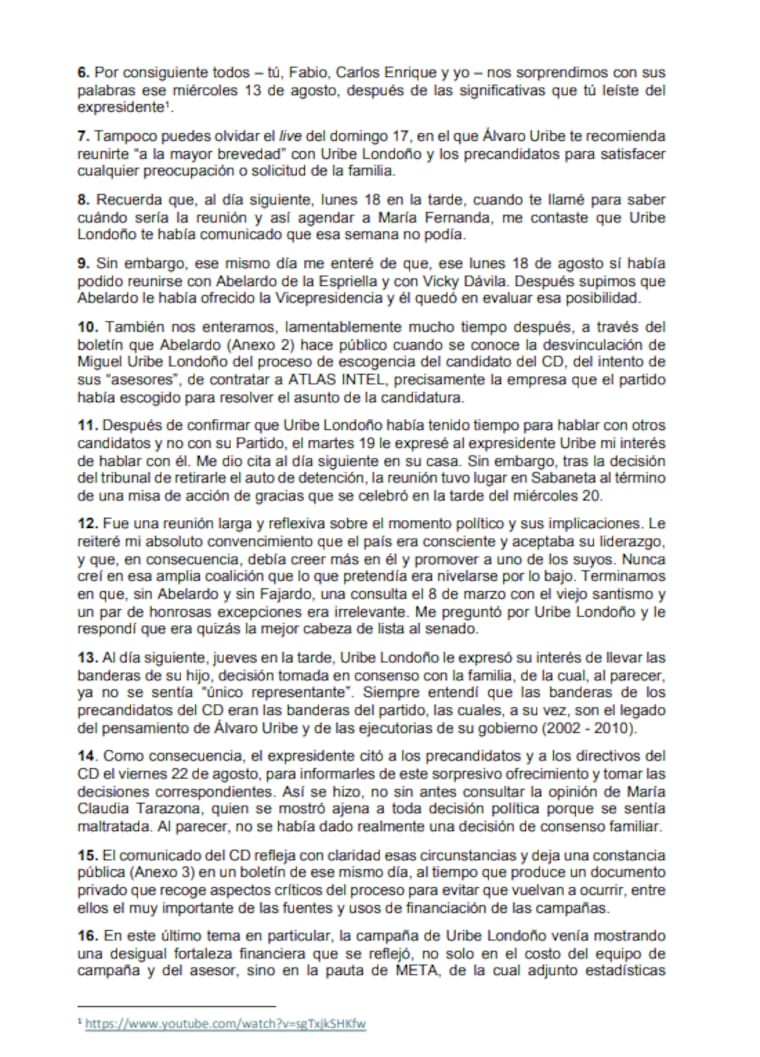 **6.** Por consiguiente todos – tú, Fabio, Carlos Enrique y yo – nos sorprendimos con sus palabras ese miércoles 13 de agosto, después de las significativas que tú leíste del expresidente¹.

**7.** Tampoco puedes olvidar el *live* del domingo 17, en el que Álvaro Uribe te recomienda reunirte "a la mayor brevedad" con Uribe Londoño y los precandidatos para satisfacer cualquier preocupación o solicitud de la familia.

**8.** Recuerda que, al día siguiente, lunes 18 en la tarde, cuando te llamé para saber cuándo sería la reunión y así agendar a María Fernanda, me contaste que Uribe Londoño te había comunicado que esa semana no podía.

**9.** Sin embargo, ese mismo día me enteré de que, ese lunes 18 de agosto sí había podido reunirse con Abelardo de la Espriella y con Vicky Dávila. Después supimos que Abelardo le había ofrecido la Vicepresidencia y él quedó en evaluar esa posibilidad.

**10.** También nos enteramos, lamentablemente mucho tiempo después, a través del boletín que Abelardo (Anexo 2) hace público cuando se conoce la desvinculación de Miguel Uribe Londoño del proceso de escogencia del candidato del CD, del intento de sus "asesores", de contratar a ATLAS INTEL, precisamente la empresa que el partido había escogido para resolver el asunto de la candidatura.

**11.** Después de confirmar que Uribe Londoño había tenido tiempo para hablar con otros candidatos y no con su Partido, el martes 19 le expresé al expresidente Uribe mi interés de hablar con él. Me dio cita al día siguiente en su casa. Sin embargo, tras la decisión del tribunal de retirarle el auto de detención, la reunión tuvo lugar en Sabaneta al término de una misa de acción de gracias que se celebró en la tarde del miércoles 20.

**12.** Fue una reunión larga y reflexiva sobre el momento político y sus implicaciones. Le reiteré mi absoluto convencimiento que el país era consciente y aceptaba su liderazgo, y que, en consecuencia, debía creer más en él y promover a uno de los suyos. Nunca creí en esa amplia coalición que lo que pretendía era nivelarse por lo bajo. Terminamos en que, sin Abelardo y sin Fajardo, una consulta el 8 de marzo con el viejo santismo y un par de honrosas excepciones era irrelevante. Me preguntó por Uribe Londoño y le respondí que era quizás la mejor cabeza de lista al senado.

**13.** Al día siguiente, jueves en la tarde, Uribe Londoño le expresó su interés de llevar las banderas de su hijo, decisión tomada en consenso con la familia, de la cual, al parecer, ya no se sentía "único representante". Siempre entendí que las banderas de los precandidatos del CD eran las banderas del partido, las cuales, a su vez, son el legado del pensamiento de Álvaro Uribe y de las ejecutorias de su gobierno (2002 - 2010).

**14.** Como consecuencia, el expresidente citó a los precandidatos y a los directivos del CD el viernes 22 de agosto, para informarles de este sorpresivo ofrecimiento y tomar las decisiones correspondientes. Así se hizo, no sin antes consultar la opinión de María Claudia Tarazona, quien se mostró ajena a toda decisión política porque se sentía maltratada. Al parecer, no se había dado realmente una decisión de consenso familiar.

**15.** El comunicado del CD refleja con claridad esas circunstancias y deja una constancia pública (Anexo 3) en un boletín de ese mismo día, al tiempo que produce un documento privado que recoge aspectos críticos del proceso para evitar que vuelvan a ocurrir, entre ellos el muy importante de las fuentes y usos de financiación de las campañas.

**16.** En este último tema en particular, la campaña de Uribe Londoño venía mostrando una desigual fortaleza financiera que se reflejó, no solo en el costo del equipo de campaña y del asesor, sino en la pauta de META, de la cual adjunto estadísticas

¹ https://www.youtube.com/watch?v=sgTxjkSHKfw